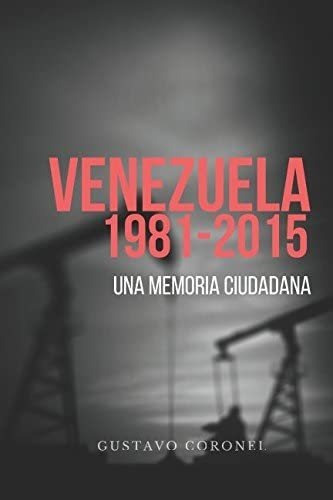 VENEZUELA
1981-2015

UNA MEMORIA CIUDADANA

GUSTAVO CORONEL